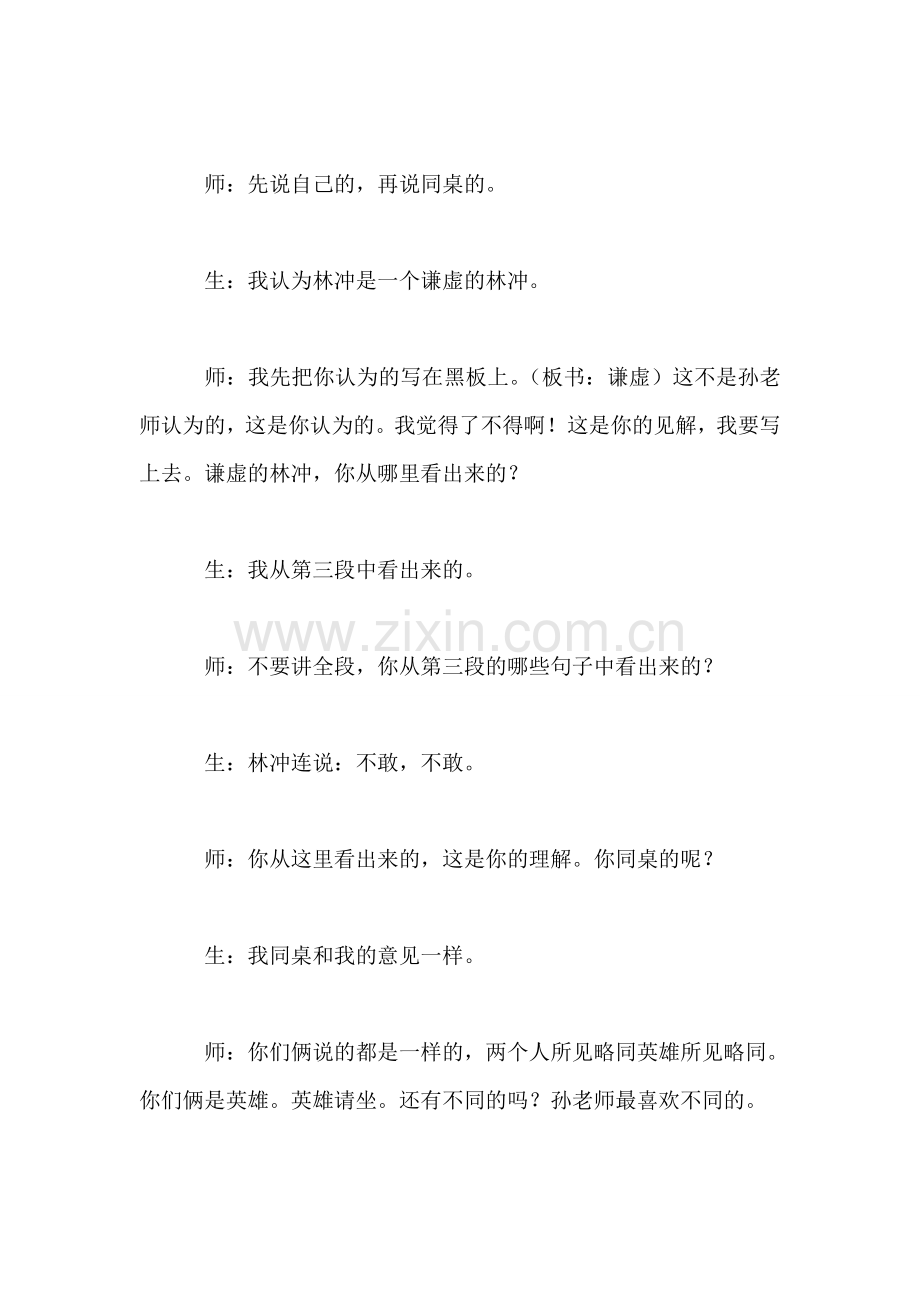 师：先说自己的，再说同桌的。

生：我认为林冲是一个谦虚的林冲。

师：我先把你认为的写在黑板上。（板书：谦虚）这不是孙老师认为的，这是你认为的。我觉得了不得啊！这是你的见解，我要写上去。谦虚的林冲，你从哪里看出来的？

生：我从第三段中看出来的。

师：不要讲全段，你从第三段的哪些句子中看出来的？

生：林冲连说：不敢，不敢。

师：你从这里看出来的，这是你的理解。你同桌的呢？

生：我同桌和我的意见一样。

师：你们俩说的都是一样的，两个人所见略同英雄所见略同。你们俩是英雄。英雄请坐。还有不同的吗？孙老师最喜欢不同的。

www.zixin.com.cn